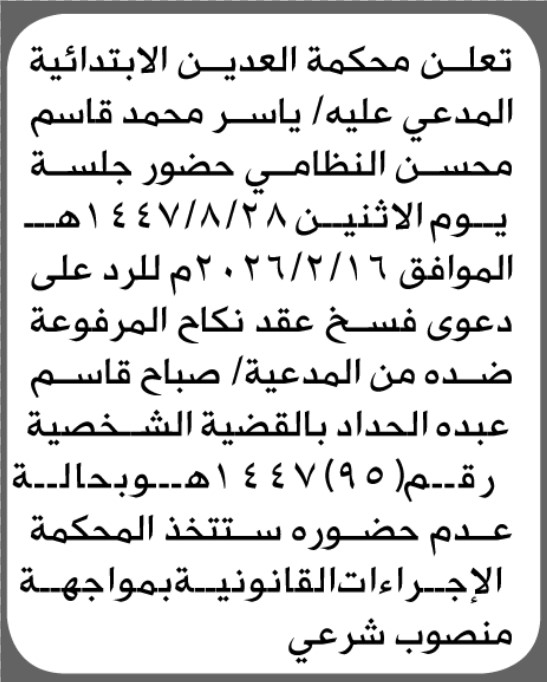 تعلن محكمة العدين الابتدائية المدعي عليه/ ياسر محمد قاسم محسن النظامي حضور جلسة يوم الاثنين ١٤٤٧/٨/٢٨هـ الموافق ٢٠٢٦/٢/١٦م للرد على دعوى فسخ عقد نكاح المرفوعة ضده من المدعية/ صباح قاسم عبده الحداد بالقضية الشخصية رقم(٩٥)١٤٤٧هـ وبحالة عدم حضوره ستتخذ المحكمة الإجراءات القانونية بمواجهة منصوب شرعي